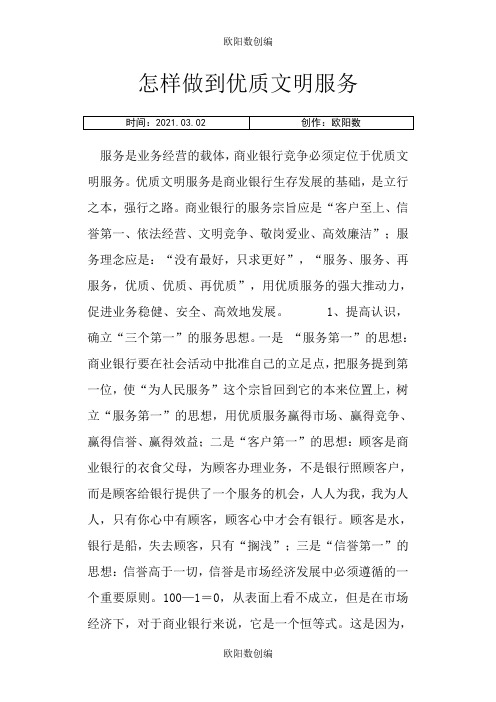 欧阳数创编

怎样做到优质文明服务

| 时间：2021.03.02 | 创作：欧阳数 |
|---|---|

服务是业务经营的载体，商业银行竞争必须定位于优质文明服务。优质文明服务是商业银行生存发展的基础，是立行之本，强行之路。商业银行的服务宗旨应是“客户至上、信誉第一、依法经营、文明竞争、敬岗爱业、高效廉洁”；服务理念应是：“没有最好，只求更好”，“服务、服务、再服务，优质、优质、再优质”，用优质服务的强大推动力，促进业务稳健、安全、高效地发展。　　1、提高认识，确立“三个第一”的服务思想。一是 “服务第一”的思想：商业银行要在社会活动中批准自己的立足点，把服务提到第一位，使“为人民服务”这个宗旨回到它的本来位置上，树立“服务第一”的思想，用优质服务赢得市场、赢得竞争、赢得信誉、赢得效益；二是“客户第一”的思想：顾客是商业银行的衣食父母，为顾客办理业务，不是银行照顾客户，而是顾客给银行提供了一个服务的机会，人人为我，我为人人，只有你心中有顾客，顾客心中才会有银行。顾客是水，银行是船，失去顾客，只有“搁浅”；三是“信誉第一”的思想：信誉高于一切，信誉是市场经济发展中必须遵循的一个重要原则。100—1＝0，从表面上看不成立，但是在市场经济下，对于商业银行来说，它是一个恒等式。这是因为，

欧阳数创编